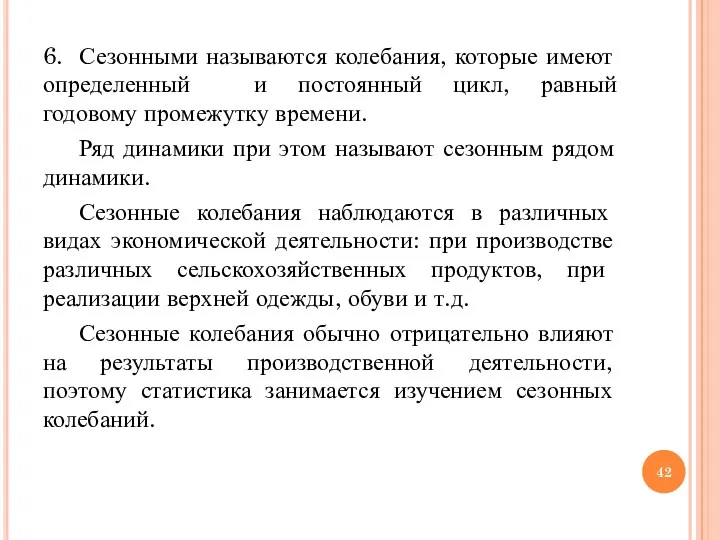 6. Сезонными называются колебания, которые имеют определенный и постоянный цикл, равный годовому промежутку времени.

Ряд динамики при этом называют сезонным рядом динамики.

Сезонные колебания наблюдаются в различных видах экономической деятельности: при производстве различных сельскохозяйственных продуктов, при реализации верхней одежды, обуви и т.д.

Сезонные колебания обычно отрицательно влияют на результаты производственной деятельности, поэтому статистика занимается изучением сезонных колебаний.

42